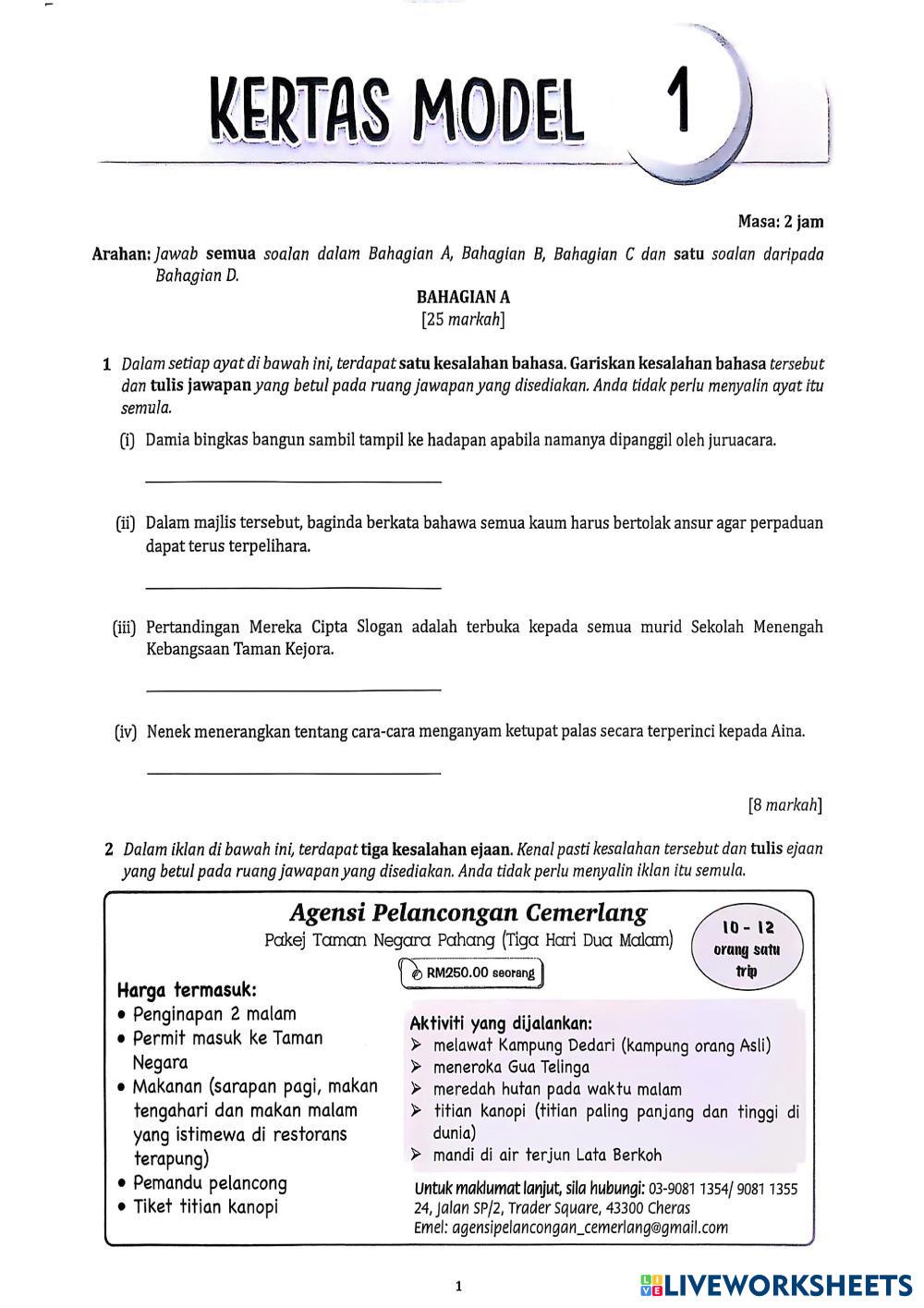 KERTAS MODEL 1

Masa: 2 jam

Arahan: Jawab semua soalan dalam Bahagian A, Bahagian B, Bahagian C dan satu soalan daripada Bahagian D.

BAHAGIAN A
[25 markah]

1 Dalam setiap ayat di bawah ini, terdapat satu kesalahan bahasa. Gariskan kesalahan bahasa tersebut dan tulis jawapan yang betul pada ruang jawapan yang disediakan. Anda tidak perlu menyalin ayat itu semula.

(i) Damia bingkas bangun sambil tampil ke hadapan apabila namanya dipanggil oleh juruacara.

(ii) Dalam majlis tersebut, baginda berkata bahawa semua kaum harus bertolak ansur agar perpaduan dapat terus terpelihara.

(iii) Pertandingan Mereka Cipta Slogan adalah terbuka kepada semua murid Sekolah Menengah Kebangsaan Taman Kejora.

(iv) Nenek menerangkan tentang cara-cara menganyam ketupat palas secara terperinci kepada Aina.

[8 markah]

2 Dalam iklan di bawah ini, terdapat tiga kesalahan ejaan. Kenal pasti kesalahan tersebut dan tulis ejaan yang betul pada ruang jawapan yang disediakan. Anda tidak perlu menyalin iklan itu semula.

Agensi Pelancongan Cemerlang
Pakej Taman Negara Pahang (Tiga Hari Dua Malam)
10 - 12 orang satu trip
RM250.00 seorang

Harga termasuk:
• Penginapan 2 malam
• Permit masuk ke Taman Negara
• Makanan (sarapan pagi, makan tengahari dan makan malam yang istimewa di restorans terapung)
• Pemandu pelancong
• Tiket titian kanopi

Aktiviti yang dijalankan:
➢ melawat Kampung Dedari (kampung orang Asli)
➢ meneroka Gua Telinga
➢ meredah hutan pada waktu malam
➢ titian kanopi (titian paling panjang dan tinggi di dunia)
➢ mandi di air terjun Lata Berkoh

Untuk maklumat lanjut, sila hubungi: 03-9081 1354/ 9081 1355
24, Jalan SP/2, Trader Square, 43300 Cheras
Emel: agensipelancongan_cemerlang@gmail.com

1

LIVEWORKSHEETS